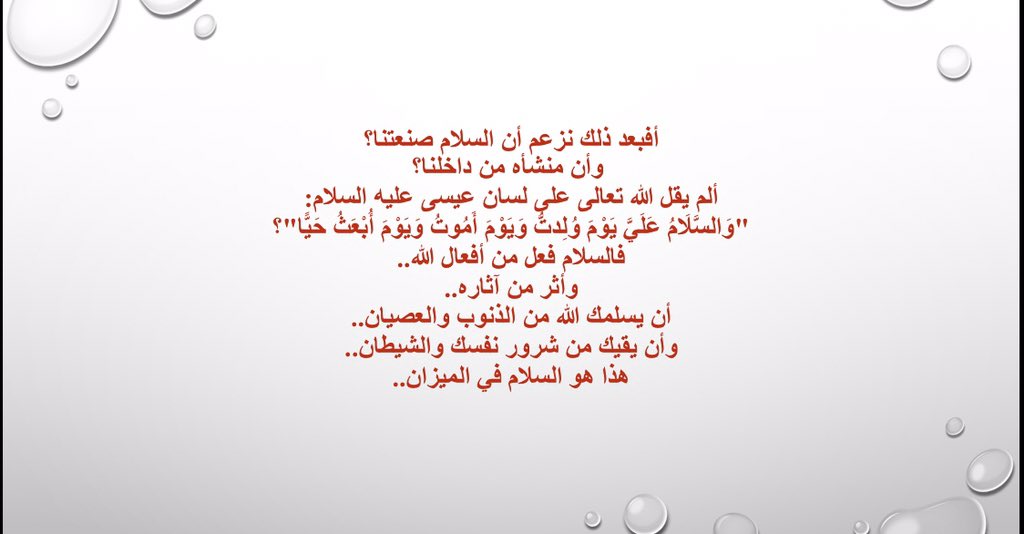 أفبعد ذلك نزعم أن السلام صنعتنا؟
وأن منشأه من داخلنا؟
ألم يقل الله تعالى على لسان عيسى عليه السلام:
"وَالسَّلَامُ عَلَيَّ يَوْمَ وُلِدتُّ وَيَوْمَ أَمُوتُ وَيَوْمَ أُبْعَثُ حَيًّا"؟
فالسلام فعل من أفعال الله..
وأثر من آثاره..
أن يسلمك الله من الذنوب والعصيان..
وأن يقيك من شرور نفسك والشيطان..
هذا هو السلام في الميزان..